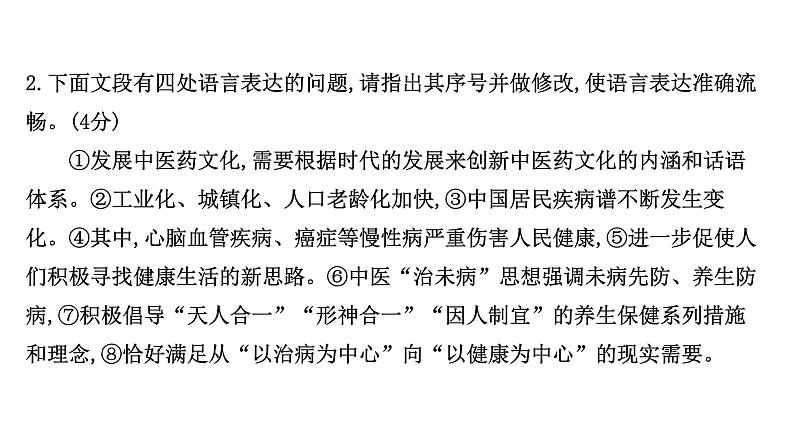 2.下面文段有四处语言表达的问题,请指出其序号并做修改,使语言表达准确流畅。(4分)

①发展中医药文化,需要根据时代的发展来创新中医药文化的内涵和话语体系。②工业化、城镇化、人口老龄化加快,③中国居民疾病谱不断发生变化。④其中,心脑血管疾病、癌症等慢性病严重伤害人民健康,⑤进一步促使人们积极寻找健康生活的新思路。⑥中医“治未病”思想强调未病先防、养生防病,⑦积极倡导“天人合一”“形神合一”“因人制宜”的养生保健系列措施和理念,⑧恰好满足从“以治病为中心”向“以健康为中心”的现实需要。